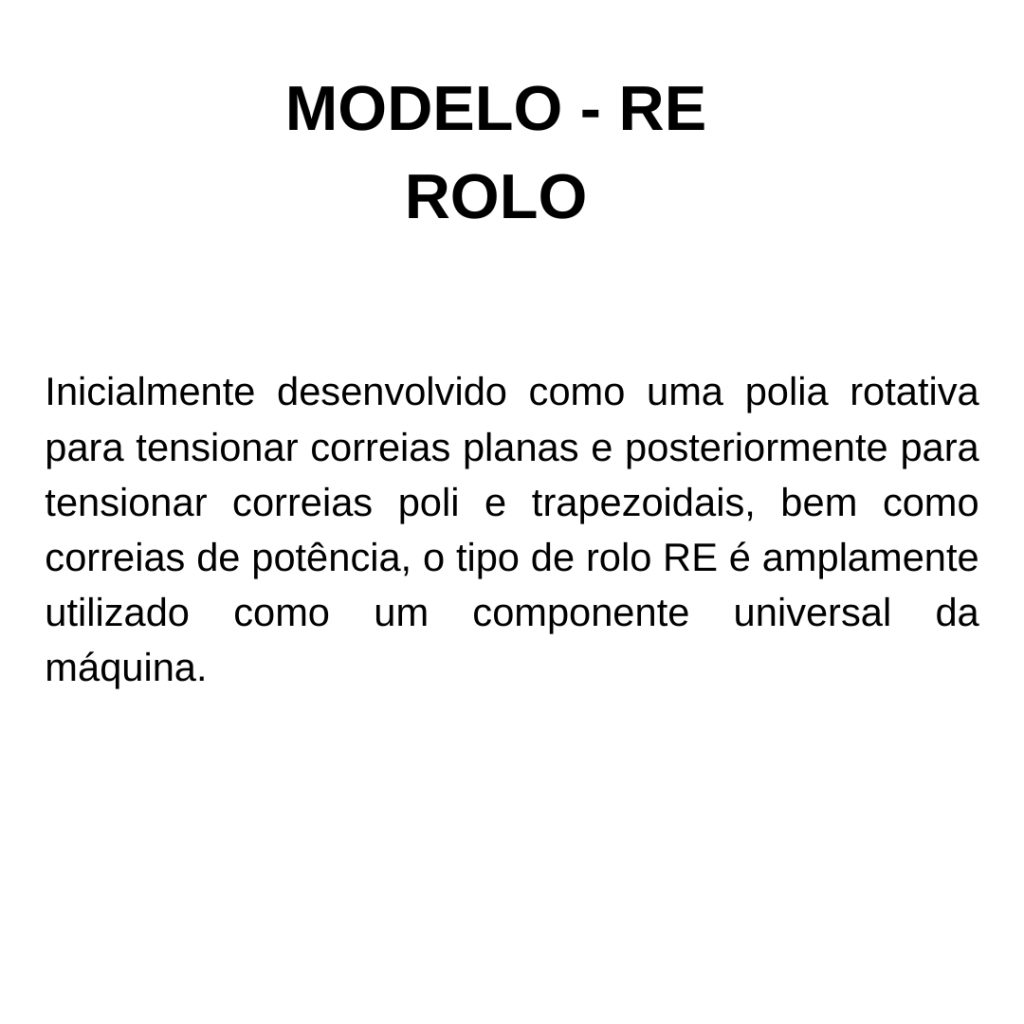 MODELO - RE
ROLO

Inicialmente desenvolvido como uma polia rotativa para tensionar correias planas e posteriormente para tensionar correias poli e trapezoidais, bem como correias de potência, o tipo de rolo RE é amplamente utilizado como um componente universal da máquina.